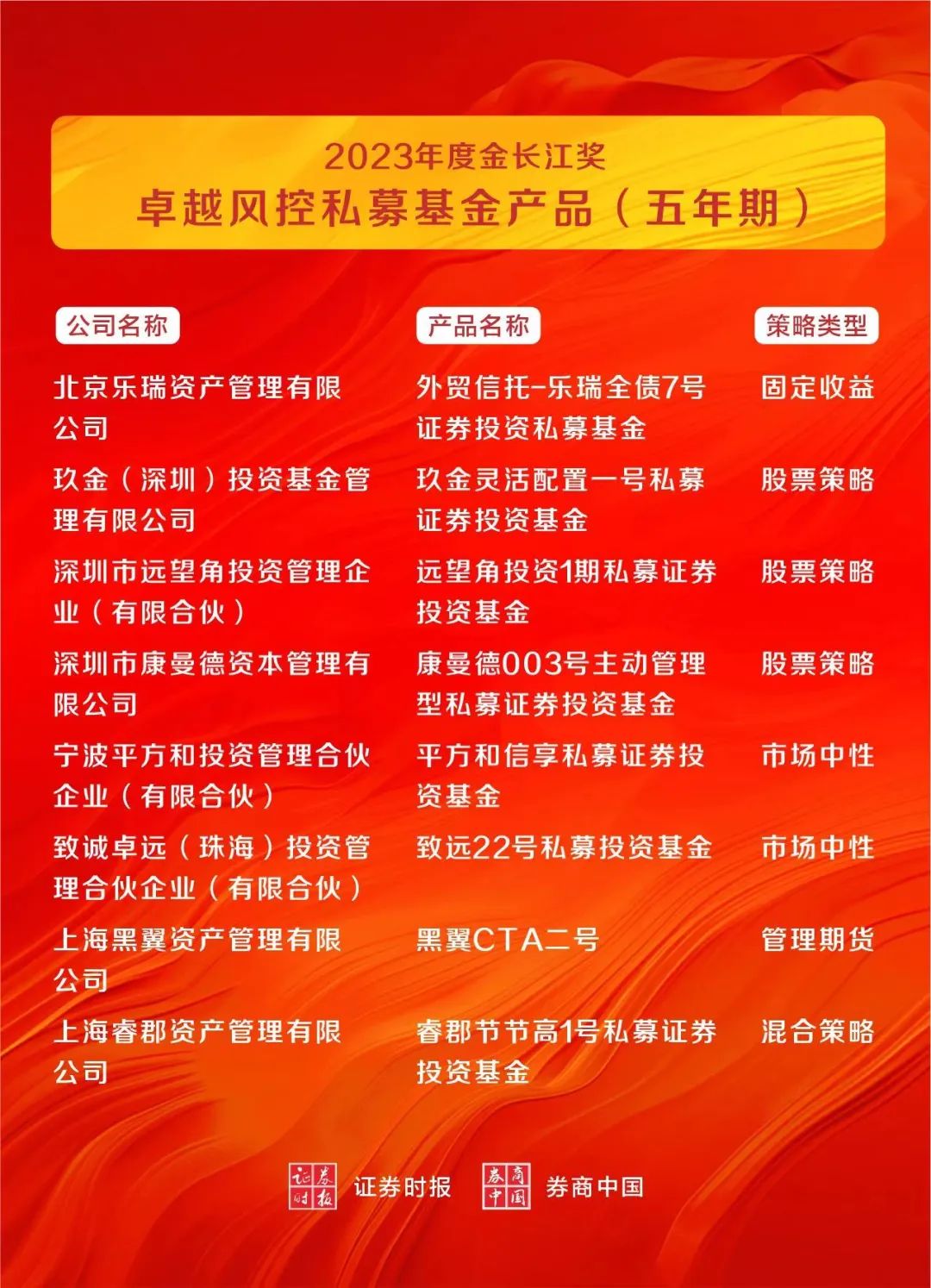 2023年度金长江奖
卓越风控私募基金产品（五年期）

| 公司名称 | 产品名称 | 策略类型 |
|---|---|---|
| 北京乐瑞资产管理有限公司 | 外贸信托-乐瑞全债7号证券投资私募基金 | 固定收益 |
| 玖金（深圳）投资基金管理有限公司 | 玖金灵活配置一号私募证券投资基金 | 股票策略 |
| 深圳市远望角投资管理企业（有限合伙） | 远望角投资1期私募证券投资基金 | 股票策略 |
| 深圳市康曼德资本管理有限公司 | 康曼德003号主动管理型私募证券投资基金 | 股票策略 |
| 宁波平方和投资管理合伙企业（有限合伙） | 平方和信享私募证券投资基金 | 市场中性 |
| 致诚卓远（珠海）投资管理合伙企业（有限合伙） | 致远22号私募投资基金 | 市场中性 |
| 上海黑翼资产管理有限公司 | 黑翼CTA二号 | 管理期货 |
| 上海睿郡资产管理有限公司 | 睿郡节节高1号私募证券投资基金 | 混合策略 |

证券时报 证券时报 券商中国 券商中国